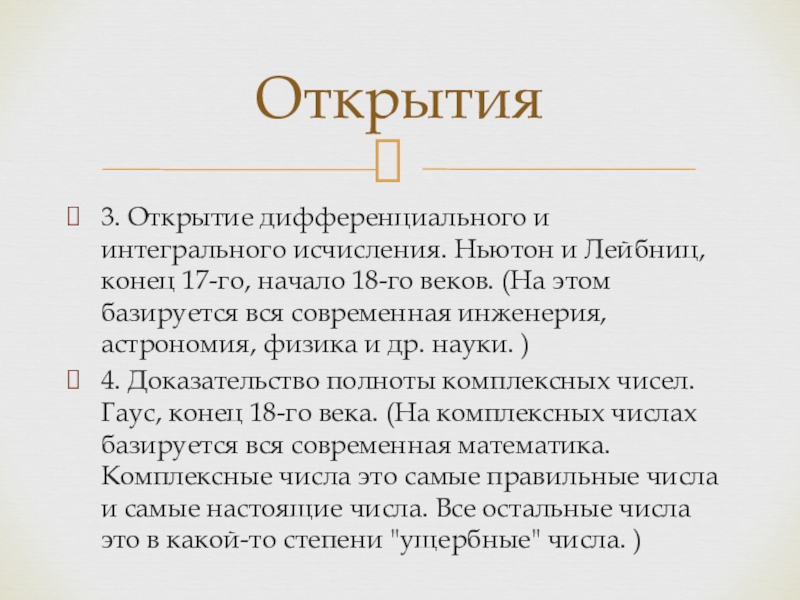 Открытия

3. Открытие дифференциального и интегрального исчисления. Ньютон и Лейбниц, конец 17-го, начало 18-го веков. (На этом базируется вся современная инженерия, астрономия, физика и др. науки. )

4. Доказательство полноты комплексных чисел. Гаус, конец 18-го века. (На комплексных числах базируется вся современная математика. Комплексные числа это самые правильные числа и самые настоящие числа. Все остальные числа это в какой-то степени "ущербные" числа. )